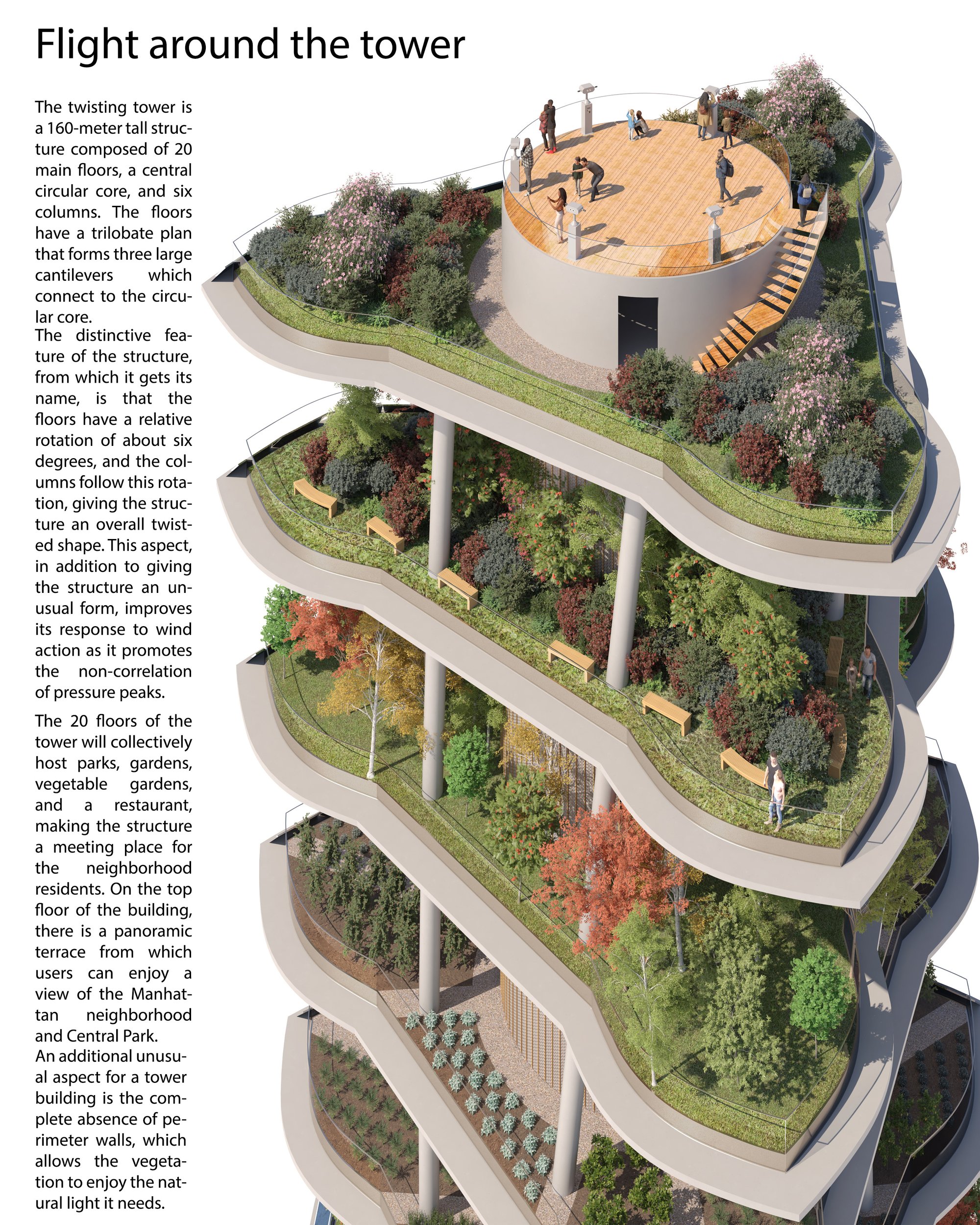 Flight around the tower

The twisting tower is a 160-meter tall structure composed of 20 main floors, a central circular core, and six columns. The floors have a trilobate plan that forms three large cantilevers which connect to the circular core.

The distinctive feature of the structure, from which it gets its name, is that the floors have a relative rotation of about six degrees, and the columns follow this rotation, giving the structure an overall twisted shape. This aspect, in addition to giving the structure an unusual form, improves its response to wind action as it promotes the non-correlation of pressure peaks.

The 20 floors of the tower will collectively host parks, gardens, vegetable gardens, and a restaurant, making the structure a meeting place for the neighborhood residents. On the top floor of the building, there is a panoramic terrace from which users can enjoy a view of the Manhattan neighborhood and Central Park.

An additional unusual aspect for a tower building is the complete absence of perimeter walls, which allows the vegetation to enjoy the natural light it needs.